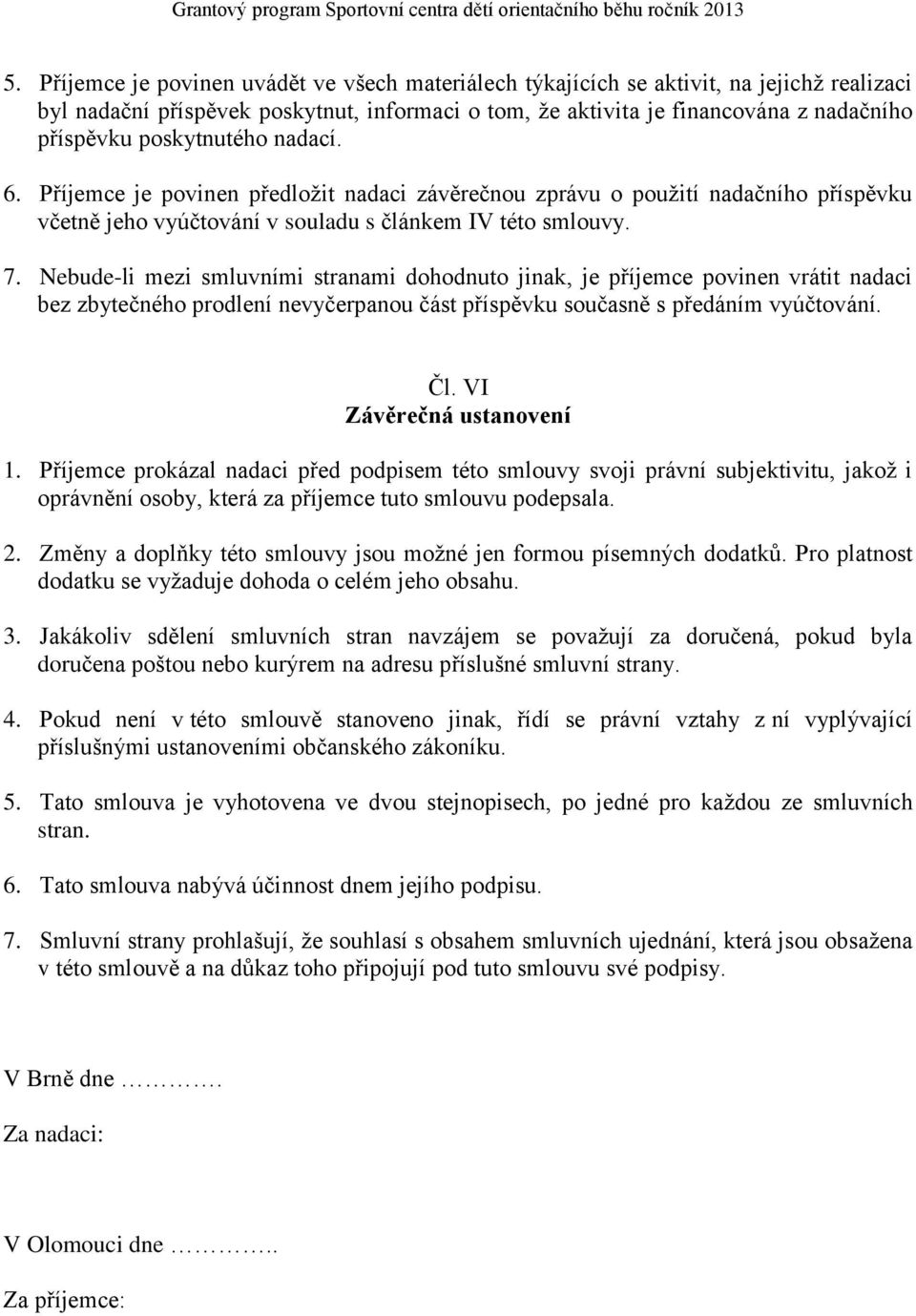 Grantový program Sportovní centra dětí orientačního běhu ročník 2013

5. Příjemce je povinen uvádět ve všech materiálech týkajících se aktivit, na jejichž realizaci byl nadační příspěvek poskytnut, informaci o tom, že aktivita je financována z nadačního příspěvku poskytnutého nadací.

6. Příjemce je povinen předložit nadaci závěrečnou zprávu o použití nadačního příspěvku včetně jeho vyúčtování v souladu s článkem IV této smlouvy.

7. Nebude-li mezi smluvními stranami dohodnuto jinak, je příjemce povinen vrátit nadaci bez zbytečného prodlení nevyčerpanou část příspěvku současně s předáním vyúčtování.

Čl. VI
Závěrečná ustanovení

1. Příjemce prokázal nadaci před podpisem této smlouvy svoji právní subjektivitu, jakož i oprávnění osoby, která za příjemce tuto smlouvu podepsala.

2. Změny a doplňky této smlouvy jsou možné jen formou písemných dodatků. Pro platnost dodatku se vyžaduje dohoda o celém jeho obsahu.

3. Jakákoliv sdělení smluvních stran navzájem se považují za doručená, pokud byla doručena poštou nebo kurýrem na adresu příslušné smluvní strany.

4. Pokud není v této smlouvě stanoveno jinak, řídí se právní vztahy z ní vyplývající příslušnými ustanoveními občanského zákoníku.

5. Tato smlouva je vyhotovena ve dvou stejnopisech, po jedné pro každou ze smluvních stran.

6. Tato smlouva nabývá účinnost dnem jejího podpisu.

7. Smluvní strany prohlašují, že souhlasí s obsahem smluvních ujednání, která jsou obsažena v této smlouvě a na důkaz toho připojují pod tuto smlouvu své podpisy.

V Brně dne ………….

Za nadaci:

V Olomouci dne …………..

Za příjemce: